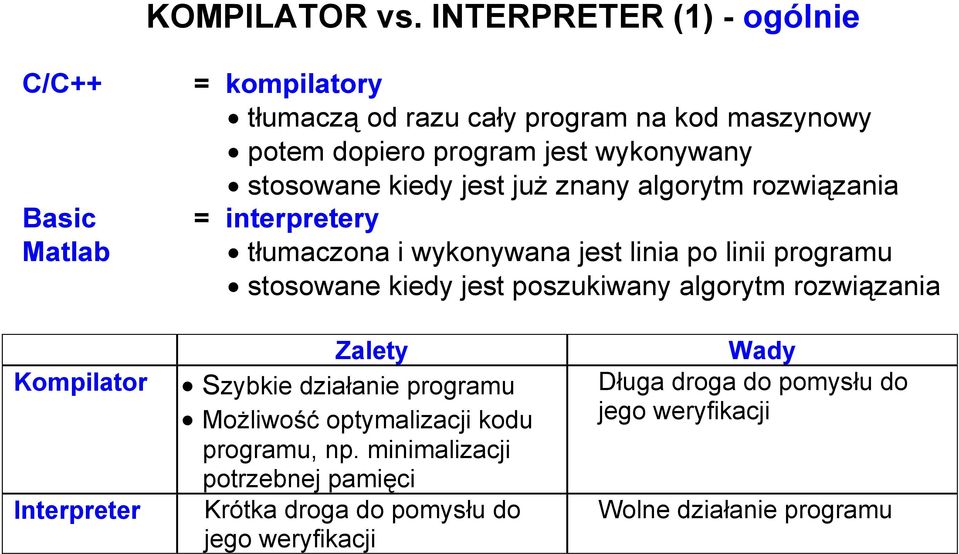 KOMPILATOR vs. INTERPRETER (1) - ogólnie

C/C++ = kompilatory
• tłumaczą od razu cały program na kod maszynowy
• potem dopiero program jest wykonywany
• stosowane kiedy jest już znany algorytm rozwiązania

Basic
Matlab = interpretery
• tłumaczona i wykonywana jest linia po linii programu
• stosowane kiedy jest poszukiwany algorytm rozwiązania

| | Zalety | Wady |
|---|---|---|
| Kompilator | • Szybkie działanie programu • Możliwość optymalizacji kodu programu, np. minimalizacji potrzebnej pamięci | Długa droga do pomysłu do jego weryfikacji |
| Interpreter | Krótka droga do pomysłu do jego weryfikacji | Wolne działanie programu |